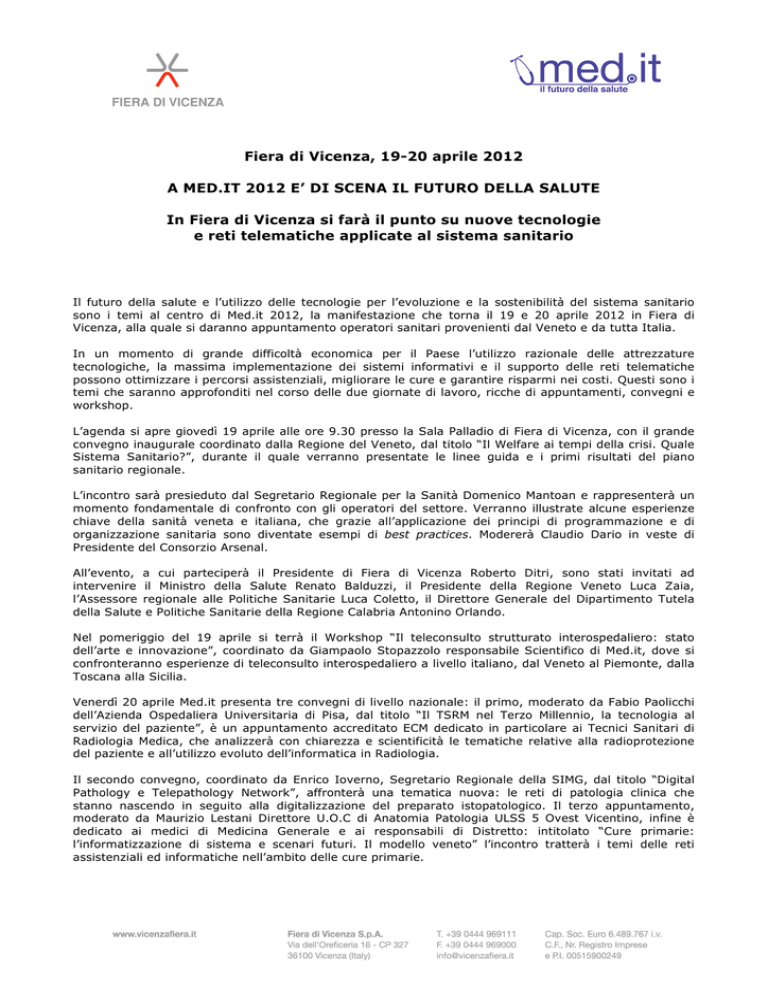 FIERA DI VICENZA

med.it
il futuro della salute

Fiera di Vicenza, 19-20 aprile 2012

A MED.IT 2012 E' DI SCENA IL FUTURO DELLA SALUTE

In Fiera di Vicenza si farà il punto su nuove tecnologie e reti telematiche applicate al sistema sanitario

Il futuro della salute e l'utilizzo delle tecnologie per l'evoluzione e la sostenibilità del sistema sanitario sono i temi al centro di Med.it 2012, la manifestazione che torna il 19 e 20 aprile 2012 in Fiera di Vicenza, alla quale si daranno appuntamento operatori sanitari provenienti dal Veneto e da tutta Italia.

In un momento di grande difficoltà economica per il Paese l'utilizzo razionale delle attrezzature tecnologiche, la massima implementazione dei sistemi informativi e il supporto delle reti telematiche possono ottimizzare i percorsi assistenziali, migliorare le cure e garantire risparmi nei costi. Questi sono i temi che saranno approfonditi nel corso delle due giornate di lavoro, ricche di appuntamenti, convegni e workshop.

L'agenda si apre giovedì 19 aprile alle ore 9.30 presso la Sala Palladio di Fiera di Vicenza, con il grande convegno inaugurale coordinato dalla Regione del Veneto, dal titolo "Il Welfare ai tempi della crisi. Quale Sistema Sanitario?", durante il quale verranno presentate le linee guida e i primi risultati del piano sanitario regionale.

L'incontro sarà presieduto dal Segretario Regionale per la Sanità Domenico Mantoan e rappresenterà un momento fondamentale di confronto con gli operatori del settore. Verranno illustrate alcune esperienze chiave della sanità veneta e italiana, che grazie all'applicazione dei principi di programmazione e di organizzazione sanitaria sono diventate esempi di best practices. Modererà Claudio Dario in veste di Presidente del Consorzio Arsenal.

All'evento, a cui parteciperà il Presidente di Fiera di Vicenza Roberto Ditri, sono stati invitati ad intervenire il Ministro della Salute Renato Balduzzi, il Presidente della Regione Veneto Luca Zaia, l'Assessore regionale alle Politiche Sanitarie Luca Coletto, il Direttore Generale del Dipartimento Tutela della Salute e Politiche Sanitarie della Regione Calabria Antonino Orlando.

Nel pomeriggio del 19 aprile si terrà il Workshop "Il teleconsulto strutturato interospedaliero: stato dell'arte e innovazione", coordinato da Giampaolo Stopazzolo responsabile Scientifico di Med.it, dove si confronteranno esperienze di teleconsulto interospedaliero a livello italiano, dal Veneto al Piemonte, dalla Toscana alla Sicilia.

Venerdì 20 aprile Med.it presenta tre convegni di livello nazionale: il primo, moderato da Fabio Paolicchi dell'Azienda Ospedaliera Universitaria di Pisa, dal titolo "Il TSRM nel Terzo Millennio, la tecnologia al servizio del paziente", è un appuntamento accreditato ECM dedicato in particolare ai Tecnici Sanitari di Radiologia Medica, che analizzerà con chiarezza e scientificità le tematiche relative alla radioprotezione del paziente e all'utilizzo evoluto dell'informatica in Radiologia.

Il secondo convegno, coordinato da Enrico Ioverno, Segretario Regionale della SIMG, dal titolo "Digital Pathology e Telepathology Network", affronterà una tematica nuova: le reti di patologia clinica che stanno nascendo in seguito alla digitalizzazione del preparato istopatologico. Il terzo appuntamento, moderato da Maurizio Lestani Direttore U.O.C di Anatomia Patologia ULSS 5 Ovest Vicentino, infine è dedicato ai medici di Medicina Generale e ai responsabili di Distretto: intitolato "Cure primarie: l'informatizzazione di sistema e scenari futuri. Il modello veneto" l'incontro tratterà i temi delle reti assistenziali ed informatiche nell'ambito delle cure primarie.

www.vicenzafiera.it

Fiera di Vicenza S.p.A.
Via dell'Oreficeria 16 - CP 327
36100 Vicenza (Italy)

T. +39 0444 969111
F. +39 0444 969000
info@vicenzafiera.it

Cap. Soc. Euro 6.489.767 i.v.
C.F., Nr. Registro Imprese
e P.I. 00515900249